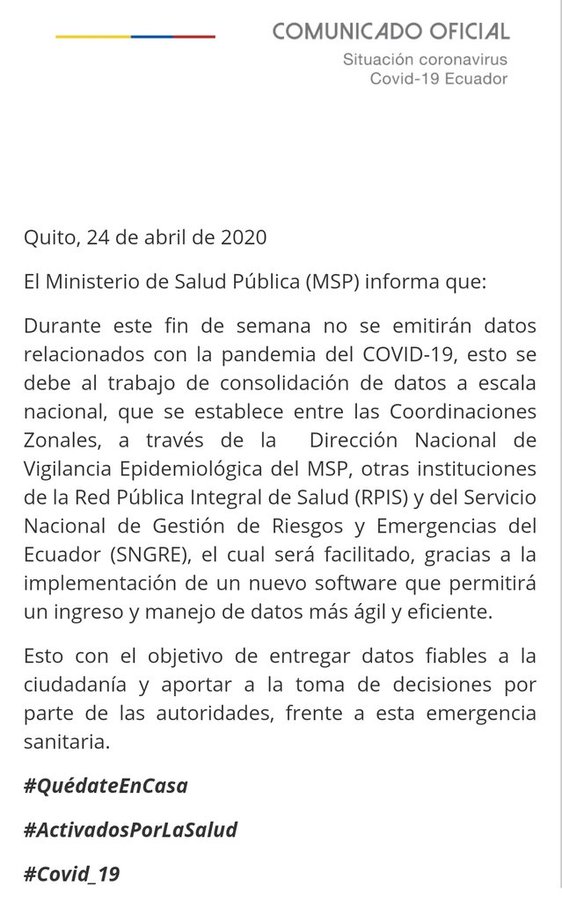 COMUNICADO OFICIAL
Situación coronavirus
Covid-19 Ecuador

Quito, 24 de abril de 2020

El Ministerio de Salud Pública (MSP) informa que:

Durante este fin de semana no se emitirán datos relacionados con la pandemia del COVID-19, esto se debe al trabajo de consolidación de datos a escala nacional, que se establece entre las Coordinaciones Zonales, a través de la Dirección Nacional de Vigilancia Epidemiológica del MSP, otras instituciones de la Red Pública Integral de Salud (RPIS) y del Servicio Nacional de Gestión de Riesgos y Emergencias del Ecuador (SNGRE), el cual será facilitado, gracias a la implementación de un nuevo software que permitirá un ingreso y manejo de datos más ágil y eficiente.

Esto con el objetivo de entregar datos fiables a la ciudadanía y aportar a la toma de decisiones por parte de las autoridades, frente a esta emergencia sanitaria.

#QuédateEnCasa

#ActivadosPorLaSalud

#Covid_19